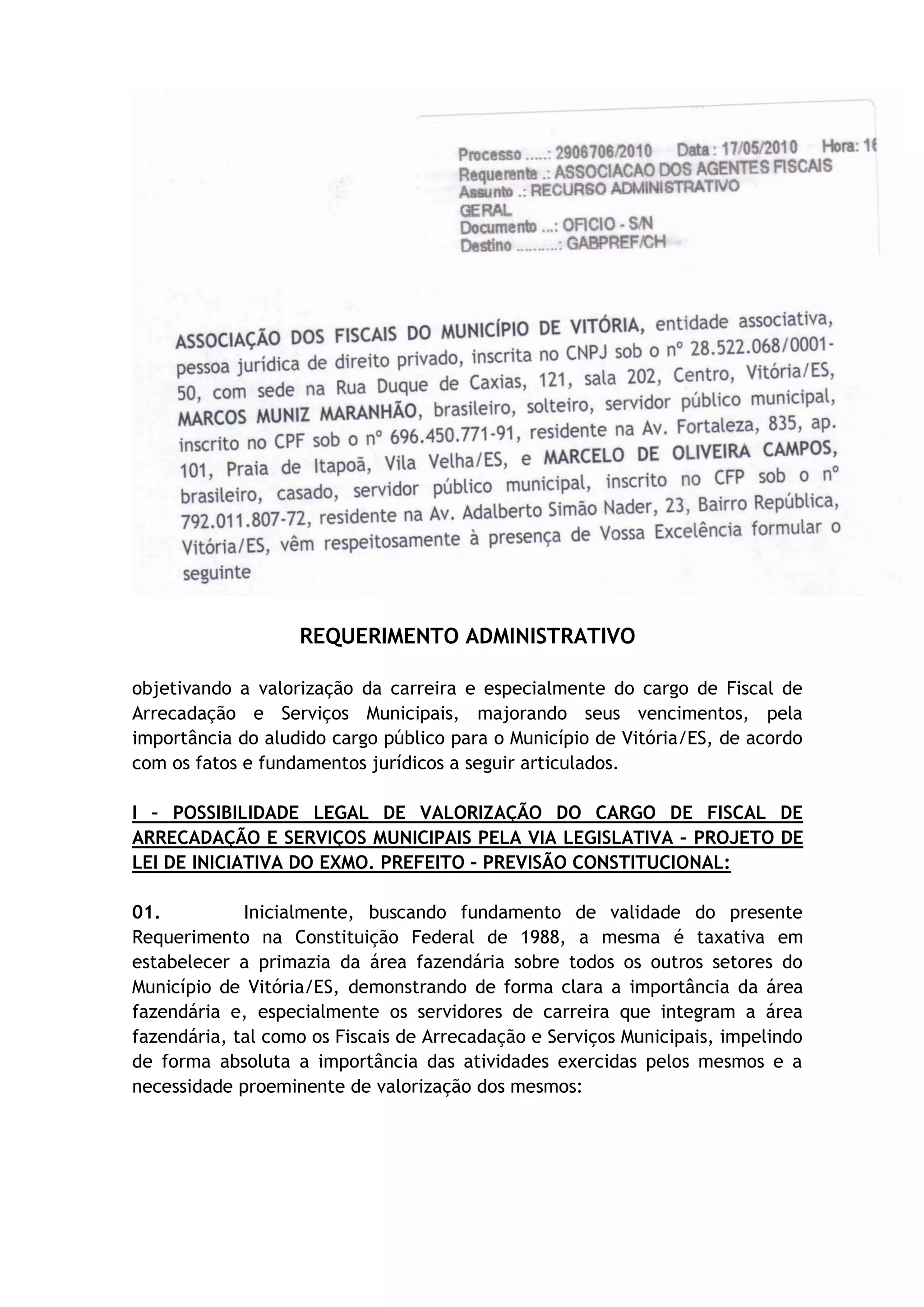 Processo .....: 2906706/2010 Data: 17/05/2010 Hora: 16
Requerente .: ASSOCIACAO DOS AGENTES FISCAIS
Assunto .: RECURSO ADMINISTRATIVO
GERAL
Documento ...: OFICIO - S/N
Destino ..........: GABPREF/CH

ASSOCIAÇÃO DOS FISCAIS DO MUNICÍPIO DE VITÓRIA, entidade associativa, pessoa jurídica de direito privado, inscrita no CNPJ sob o nº 28.522.068/0001-50, com sede na Rua Duque de Caxias, 121, sala 202, Centro, Vitória/ES, MARCOS MUNIZ MARANHÃO, brasileiro, solteiro, servidor público municipal, inscrito no CPF sob o nº 696.450.771-91, residente na Av. Fortaleza, 835, ap. 101, Praia de Itapoã, Vila Velha/ES, e MARCELO DE OLIVEIRA CAMPOS, brasileiro, casado, servidor público municipal, inscrito no CFP sob o nº 792.011.807-72, residente na Av. Adalberto Simão Nader, 23, Bairro República, Vitória/ES, vêm respeitosamente à presença de Vossa Excelência formular o seguinte

REQUERIMENTO ADMINISTRATIVO

objetivando a valorização da carreira e especialmente do cargo de Fiscal de Arrecadação e Serviços Municipais, majorando seus vencimentos, pela importância do aludido cargo público para o Município de Vitória/ES, de acordo com os fatos e fundamentos jurídicos a seguir articulados.

I – POSSIBILIDADE LEGAL DE VALORIZAÇÃO DO CARGO DE FISCAL DE ARRECADAÇÃO E SERVIÇOS MUNICIPAIS PELA VIA LEGISLATIVA – PROJETO DE LEI DE INICIATIVA DO EXMO. PREFEITO – PREVISÃO CONSTITUCIONAL:

01. Inicialmente, buscando fundamento de validade do presente Requerimento na Constituição Federal de 1988, a mesma é taxativa em estabelecer a primazia da área fazendária sobre todos os outros setores do Município de Vitória/ES, demonstrando de forma clara a importância da área fazendária e, especialmente os servidores de carreira que integram a área fazendária, tal como os Fiscais de Arrecadação e Serviços Municipais, impelindo de forma absoluta a importância das atividades exercidas pelos mesmos e a necessidade proeminente de valorização dos mesmos: